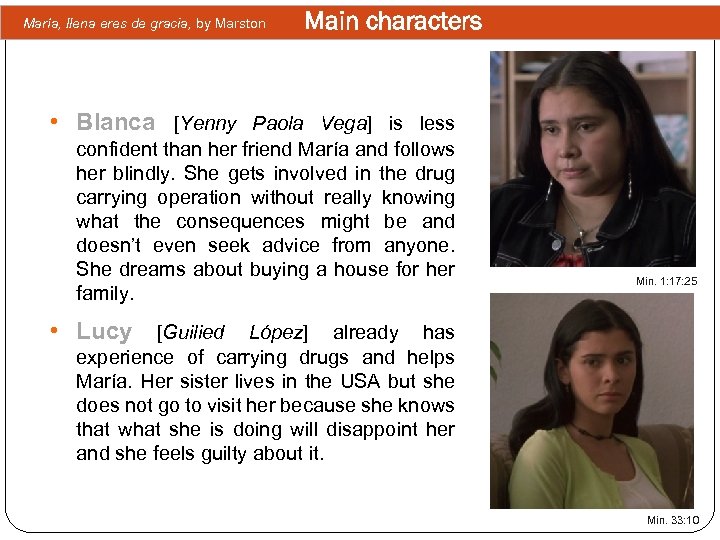 María, llena eres de gracia, by Marston

Main characters

• Blanca [Yenny Paola Vega] is less confident than her friend María and follows her blindly. She gets involved in the drug carrying operation without really knowing what the consequences might be and doesn't even seek advice from anyone. She dreams about buying a house for her family.

• Lucy [Guilied López] already has experience of carrying drugs and helps María. Her sister lives in the USA but she does not go to visit her because she knows that what she is doing will disappoint her and she feels guilty about it.

Min. 1:17:25

Min. 33:10